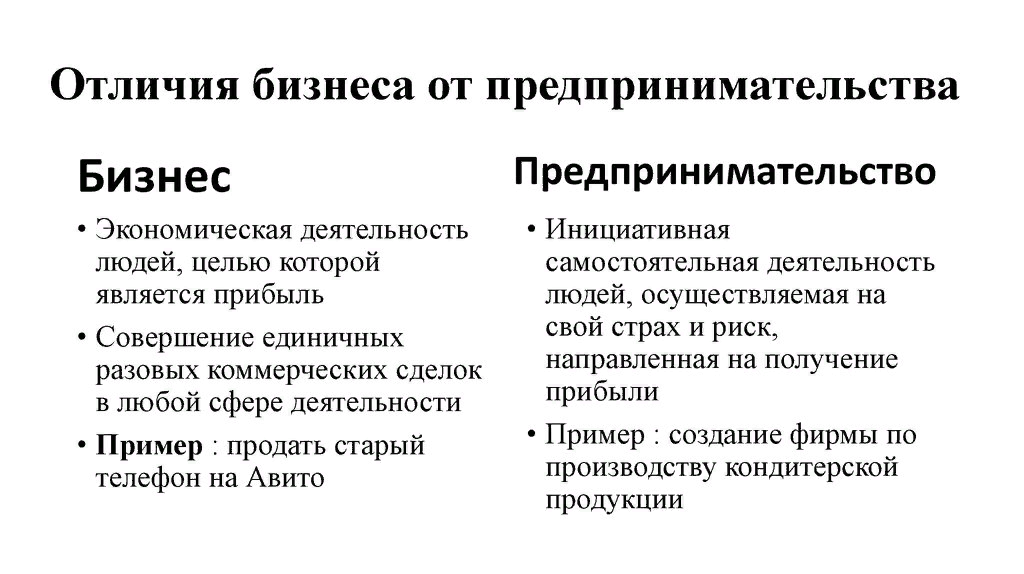 Отличия бизнеса от предпринимательства

Бизнес

• Экономическая деятельность людей, целью которой является прибыль
• Совершение единичных разовых коммерческих сделок в любой сфере деятельности
• Пример : продать старый телефон на Авито

Предпринимательство

• Инициативная самостоятельная деятельность людей, осуществляемая на свой страх и риск, направленная на получение прибыли
• Пример : создание фирмы по производству кондитерской продукции